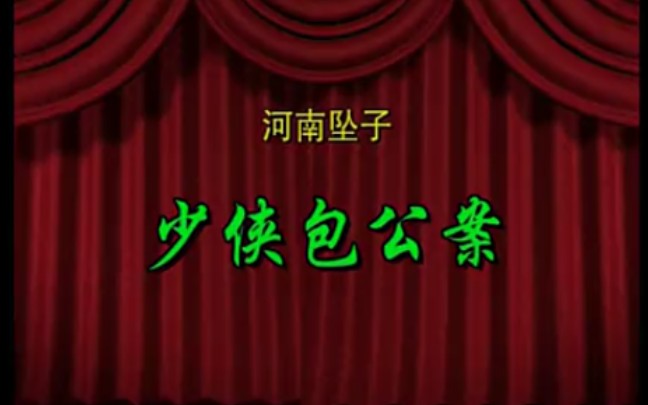 河南坠子

少侠包公案